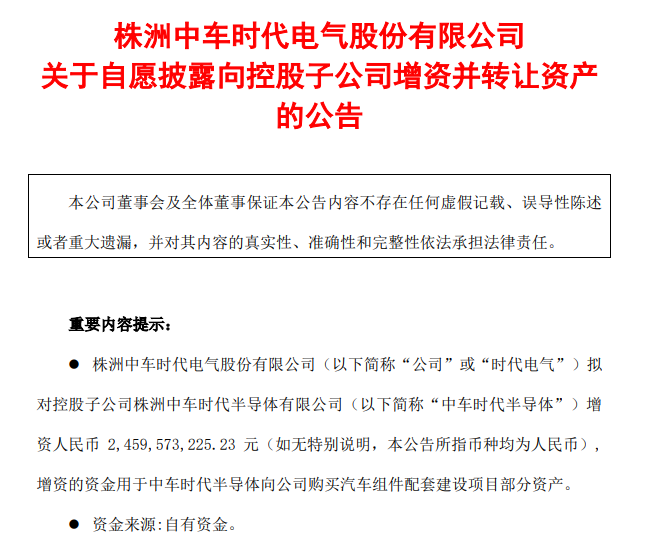 株洲中车时代电气股份有限公司
关于自愿披露向控股子公司增资并转让资产
的公告

本公司董事会及全体董事保证本公告内容不存在任何虚假记载、误导性陈述或者重大遗漏，并对其内容的真实性、准确性和完整性依法承担法律责任。

重要内容提示：

• 株洲中车时代电气股份有限公司（以下简称“公司”或“时代电气”）拟对控股子公司株洲中车时代半导体有限公司（以下简称“中车时代半导体”）增资人民币2,459,573,225.23元（如无特别说明，本公告所指币种均为人民币），增资的资金用于中车时代半导体向公司购买汽车组件配套建设项目部分资产。

• 资金来源:自有资金。